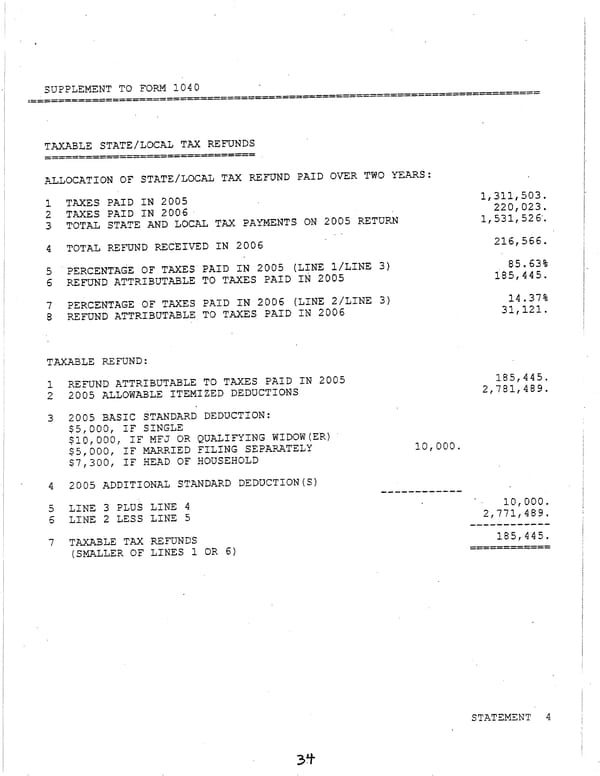 SUPPLEMENT TO FORM 1040

TAXABLE STATE/LOCAL TAX REFUNDS

ALLOCATION OF STATE/LOCAL TAX REFUND PAID OVER TWO YEARS:

1 TAXES PAID IN 2005 1,311,503.
2 TAXES PAID IN 2006 220,023.
3 TOTAL STATE AND LOCAL TAX PAYMENTS ON 2005 RETURN 1,531,526.

4 TOTAL REFUND RECEIVED IN 2006 216,566.

5 PERCENTAGE OF TAXES PAID IN 2005 (LINE 1/LINE 3) 85.63%
6 REFUND ATTRIBUTABLE TO TAXES PAID IN 2005 185,445.

7 PERCENTAGE OF TAXES PAID IN 2006 (LINE 2/LINE 3) 14.37%
8 REFUND ATTRIBUTABLE TO TAXES PAID IN 2006 31,121.

TAXABLE REFUND:

1 REFUND ATTRIBUTABLE TO TAXES PAID IN 2005 185,445.
2 2005 ALLOWABLE ITEMIZED DEDUCTIONS 2,781,489.

3 2005 BASIC STANDARD DEDUCTION:
$5,000, IF SINGLE
$10,000, IF MFJ OR QUALIFYING WIDOW(ER)
$5,000, IF MARRIED FILING SEPARATELY 10,000.
$7,300, IF HEAD OF HOUSEHOLD

4 2005 ADDITIONAL STANDARD DEDUCTION(S)

5 LINE 3 PLUS LINE 4 10,000.
6 LINE 2 LESS LINE 5 2,771,489.

7 TAXABLE TAX REFUNDS 185,445.
(SMALLER OF LINES 1 OR 6)

STATEMENT 4

34